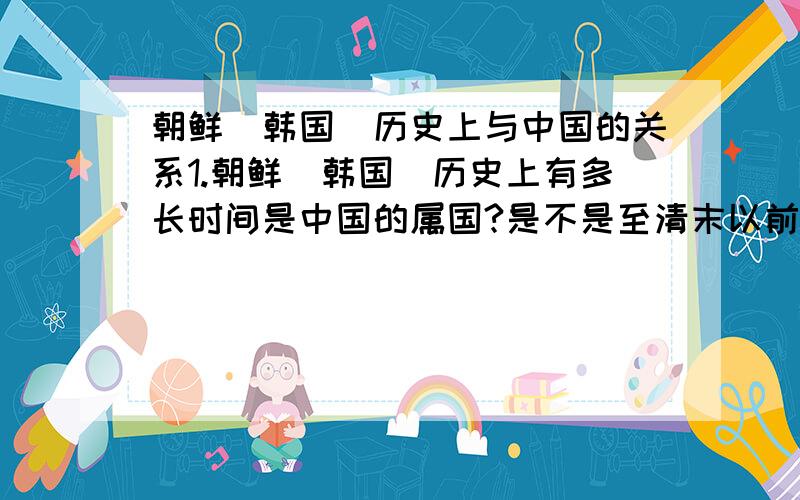 朝鲜（韩国）历史上与中国的关系1.朝鲜（韩国）历史上有多长时间是中国的属国?是不是至清末以前